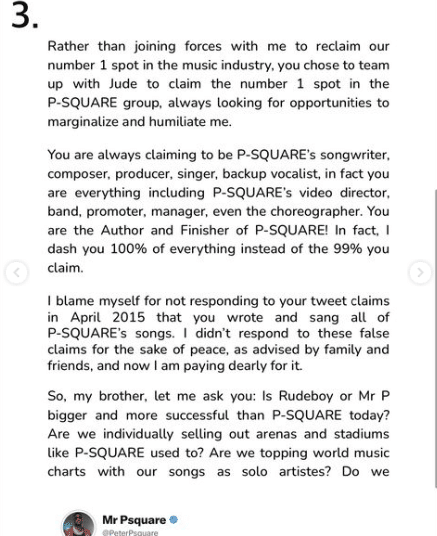 3.

Rather than joining forces with me to reclaim our number 1 spot in the music industry, you chose to team up with Jude to claim the number 1 spot in the P-SQUARE group, always looking for opportunities to marginalize and humiliate me.

You are always claiming to be P-SQUARE's songwriter, composer, producer, singer, backup vocalist, in fact you are everything including P-SQUARE's video director, band, promoter, manager, even the choreographer. You are the Author and Finisher of P-SQUARE! In fact, I dash you 100% of everything instead of the 99% you claim.

I blame myself for not responding to your tweet claims in April 2015 that you wrote and sang all of P-SQUARE's songs. I didn't respond to these false claims for the sake of peace, as advised by family and friends, and now I am paying dearly for it.

So, my brother, let me ask you: Is Rudeboy or Mr P bigger and more successful than P-SQUARE today? Are we individually selling out arenas and stadiums like P-SQUARE used to? Are we topping world music charts with our songs as solo artistes? Do we

Mr Psquare
@PeterPsquare